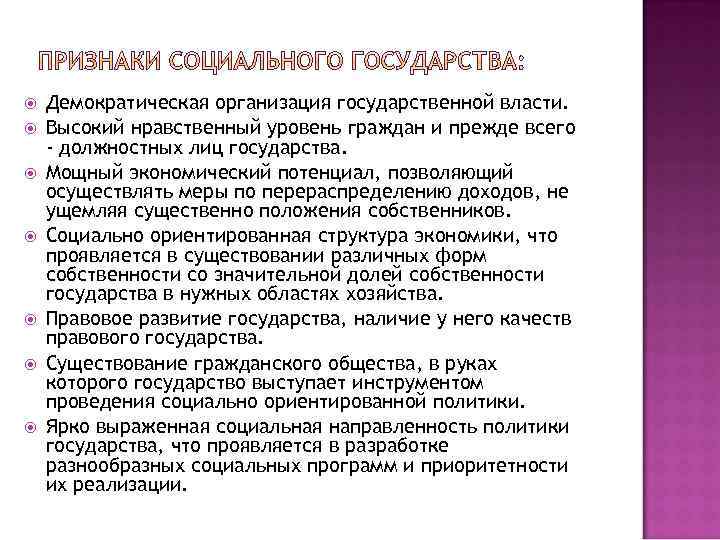 ПРИЗНАКИ СОЦИАЛЬНОГО ГОСУДАРСТВА:

Демократическая организация государственной власти.

Высокий нравственный уровень граждан и прежде всего - должностных лиц государства.

Мощный экономический потенциал, позволяющий осуществлять меры по перераспределению доходов, не ущемляя существенно положения собственников.

Социально ориентированная структура экономики, что проявляется в существовании различных форм собственности со значительной долей собственности государства в нужных областях хозяйства.

Правовое развитие государства, наличие у него качеств правового государства.

Существование гражданского общества, в руках которого государство выступает инструментом проведения социально ориентированной политики.

Ярко выраженная социальная направленность политики государства, что проявляется в разработке разнообразных социальных программ и приоритетности их реализации.